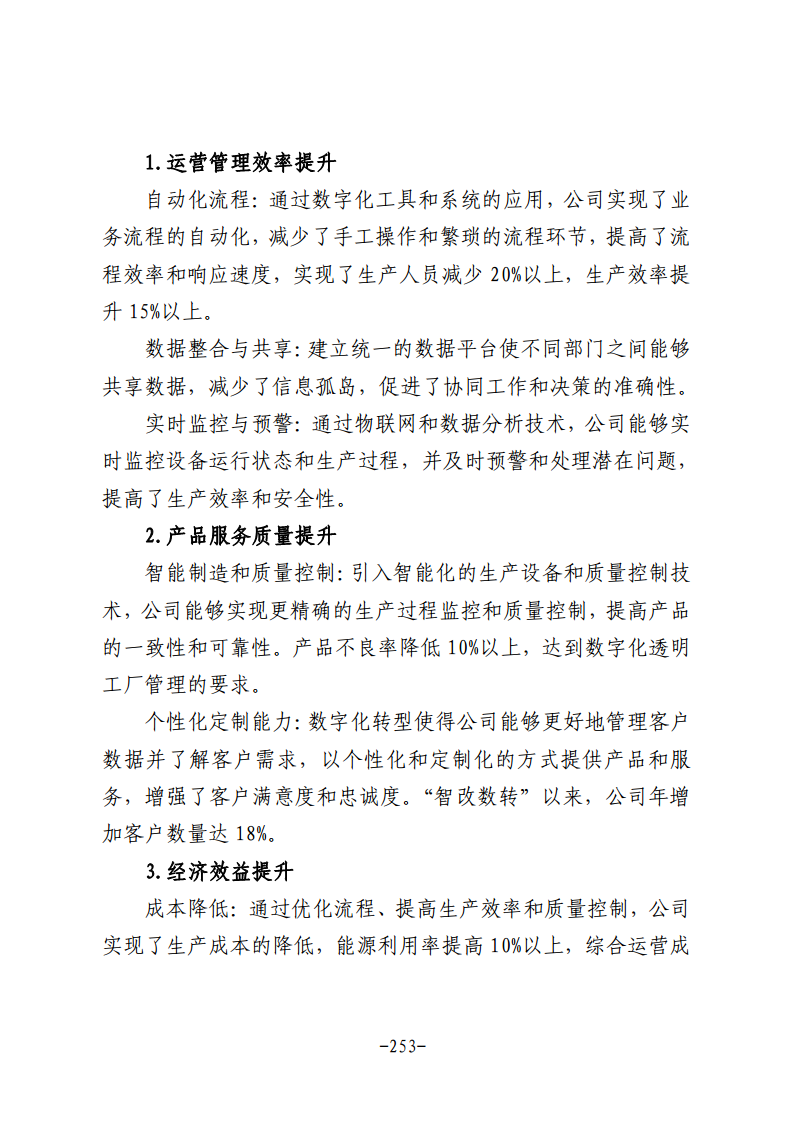 1.运营管理效率提升

自动化流程：通过数字化工具和系统的应用，公司实现了业务流程的自动化，减少了手工操作和繁琐的流程环节，提高了流程效率和响应速度，实现了生产人员减少20%以上，生产效率提升15%以上。

数据整合与共享：建立统一的数据平台使不同部门之间能够共享数据，减少了信息孤岛，促进了协同工作和决策的准确性。

实时监控与预警：通过物联网和数据分析技术，公司能够实时监控设备运行状态和生产过程，并及时预警和处理潜在问题，提高了生产效率和安全性。

2.产品服务质量提升

智能制造和质量控制：引入智能化的生产设备和质量控制技术，公司能够实现更精确的生产过程监控和质量控制，提高产品的一致性和可靠性。产品不良率降低10%以上，达到数字化透明工厂管理的要求。

个性化定制能力：数字化转型使得公司能够更好地管理客户数据并了解客户需求，以个性化和定制化的方式提供产品和服务，增强了客户满意度和忠诚度。“智改数转”以来，公司年增加客户数量达18%。

3.经济效益提升

成本降低：通过优化流程、提高生产效率和质量控制，公司实现了生产成本的降低，能源利用率提高10%以上，综合运营成

-253-